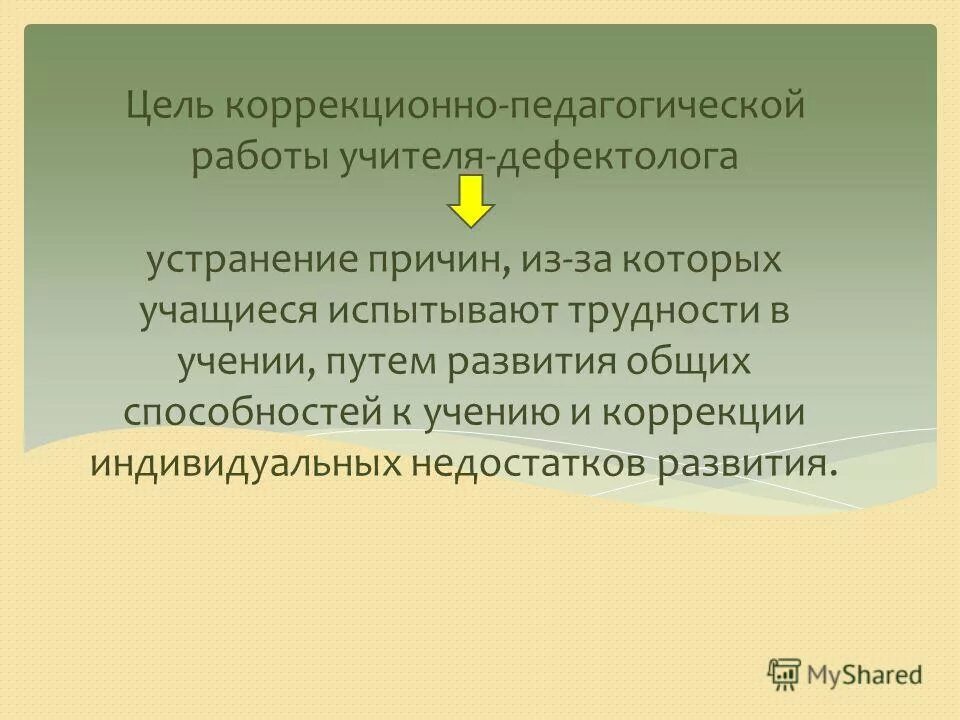 Цель коррекционно-педагогической работы учителя-дефектолога

устранение причин, из-за которых учащиеся испытывают трудности в учении, путем развития общих способностей к учению и коррекции индивидуальных недостатков развития.

MyShared